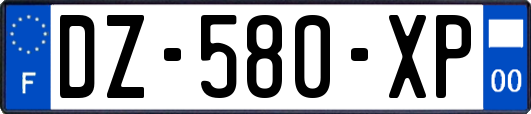 F
DZ-580-XP
00